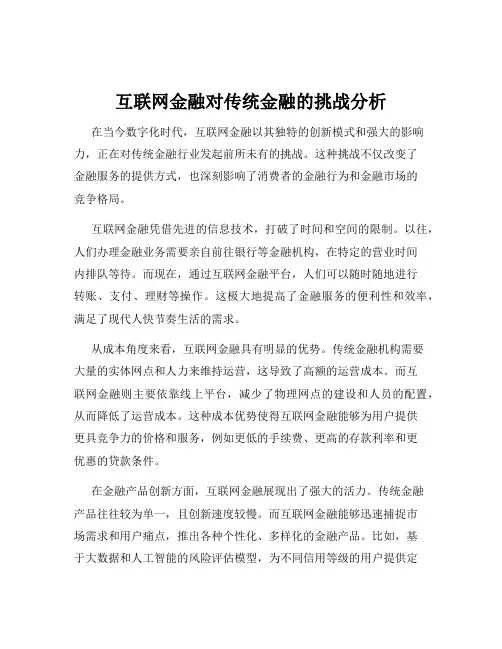 互联网金融对传统金融的挑战分析

在当今数字化时代，互联网金融以其独特的创新模式和强大的影响力，正在对传统金融行业发起前所未有的挑战。这种挑战不仅改变了金融服务的提供方式，也深刻影响了消费者的金融行为和金融市场的竞争格局。

互联网金融凭借先进的信息技术，打破了时间和空间的限制。以往，人们办理金融业务需要亲自前往银行等金融机构，在特定的营业时间内排队等待。而现在，通过互联网金融平台，人们可以随时随地进行转账、支付、理财等操作。这极大地提高了金融服务的便利性和效率，满足了现代人快节奏生活的需求。

从成本角度来看，互联网金融具有明显的优势。传统金融机构需要大量的实体网点和人力来维持运营，这导致了高额的运营成本。而互联网金融则主要依靠线上平台，减少了物理网点的建设和人员的配置，从而降低了运营成本。这种成本优势使得互联网金融能够为用户提供更具竞争力的价格和服务，例如更低的手续费、更高的存款利率和更优惠的贷款条件。

在金融产品创新方面，互联网金融展现出了强大的活力。传统金融产品往往较为单一，且创新速度较慢。而互联网金融能够迅速捕捉市场需求和用户痛点，推出各种个性化、多样化的金融产品。比如，基于大数据和人工智能的风险评估模型，为不同信用等级的用户提供定